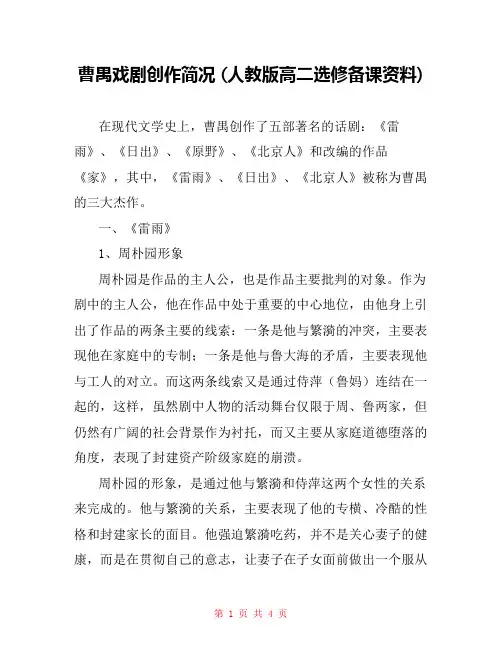 曹禺戏剧创作简况（人教版高二选修备课资料）

在现代文学史上，曹禺创作了五部著名的话剧：《雷雨》、《日出》、《原野》、《北京人》和改编的作品《家》，其中，《雷雨》、《日出》、《北京人》被称为曹禺的三大杰作。

一、《雷雨》

1、周朴园形象

周朴园是作品的主人公，也是作品主要批判的对象。作为剧中的主人公，他在作品中处于重要的中心地位，由他身上引出了作品的两条主要的线索：一条是他与繁漪的冲突，主要表现他在家庭中的专制；一条是他与鲁大海的矛盾，主要表现他与工人的对立。而这两条线索又是通过侍萍（鲁妈）连结在一起的，这样，虽然剧中人物的活动舞台仅限于周、鲁两家，但仍然有广阔的社会背景作为衬托，而又主要从家庭道德堕落的角度，表现了封建资产阶级家庭的崩溃。

周朴园的形象，是通过他与繁漪和侍萍这两个女性的关系来完成的。他与繁漪的关系，主要表现了他的专横、冷酷的性格和封建家长的面目。他强迫繁漪吃药，并不是关心妻子的健康，而是在贯彻自己的意志，让妻子在子女面前做出一个服从

第 1 页 共 4 页